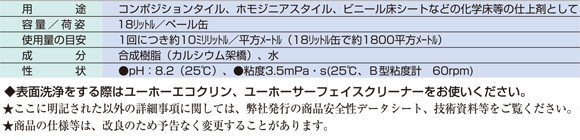 | 用　途 | コンポジションタイル、ホモジニアスタイル、ビニール床シートなどの化学床等の仕上剤として |
|---|---|
| 容量／荷姿 | 18ﾘｯﾄﾙ／ペール缶 |
| 使用量の目安 | 1回につき約10ﾐﾘﾘｯﾄﾙ／平方ﾒｰﾄﾙ（18ﾘｯﾄﾙ缶で約1800平方ﾒｰﾄﾙ） |
| 成　分 | 合成樹脂（カルシウム架橋）、水 |
| 性　状 | ●pH：8.2（25℃）、●粘度3.5mPa・s(25℃、B型粘度計　60rpm) |

◆表面洗浄をする際はユーホーエコクリン、ユーホーサーフェイスクリーナーをお使いください。
★ここに明記された以外の詳細事項に関しては、弊社発行の商品安全性データシート、技術資料等をご覧ください。
★商品の仕様等は、改良のため予告なく変更することがあります。